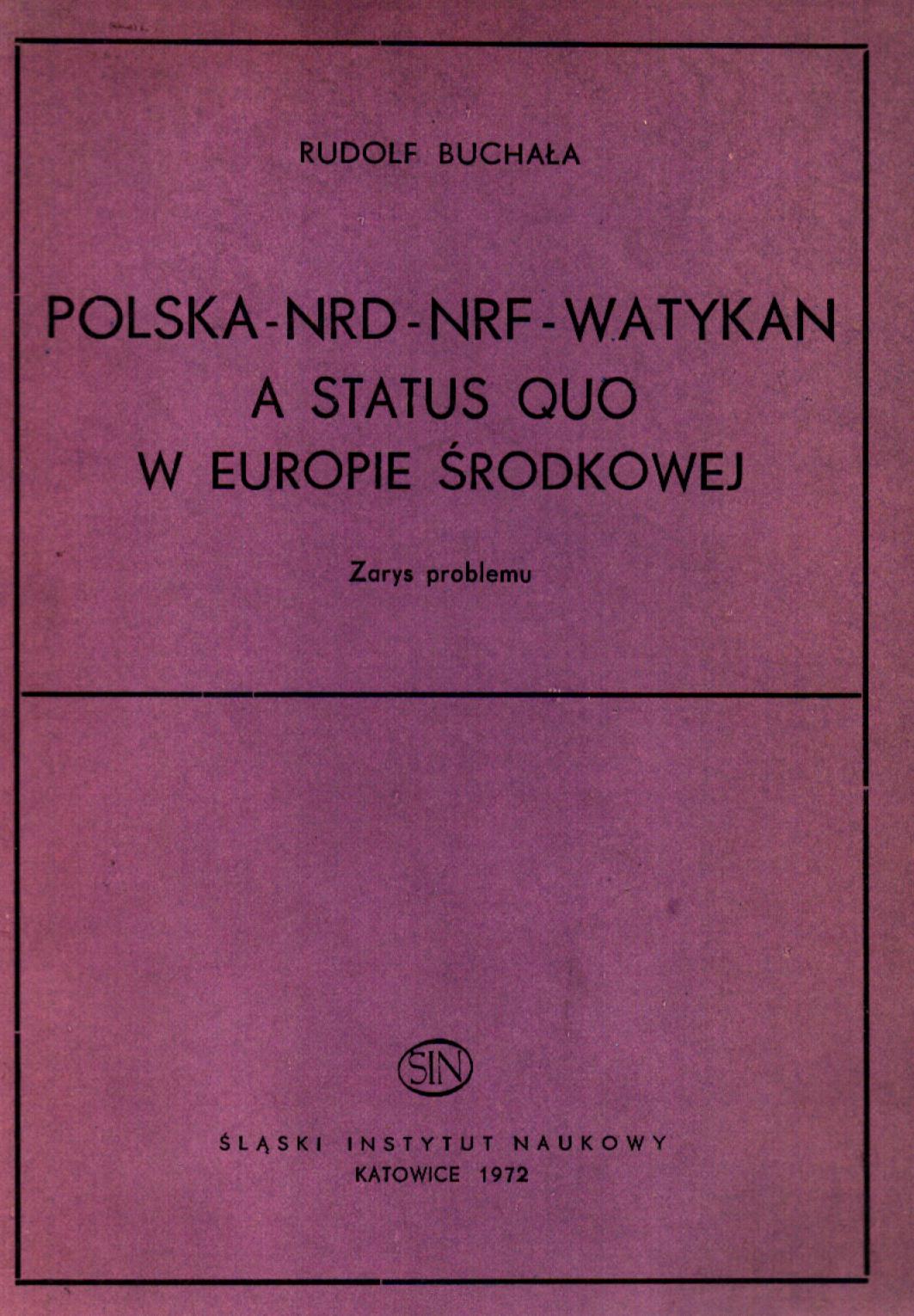 RUDOLF BUCHAŁA

POLSKA-NRD-NRF-WATYKAN
A STATUS QUO
W EUROPIE ŚRODKOWEJ

Zarys problemu

SIN

ŚLĄSKI INSTYTUT NAUKOWY
KATOWICE 1972